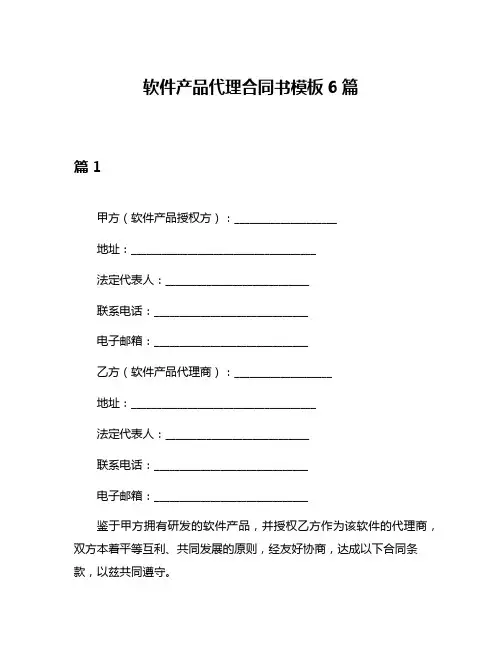 软件产品代理合同书模板 6 篇

篇 1

甲方（软件产品授权方）：____________________

地址：____________________________________

法定代表人：____________________________

联系电话：______________________________

电子邮箱：______________________________

乙方（软件产品代理商）：___________________

地址：____________________________________

法定代表人：____________________________

联系电话：______________________________

电子邮箱：______________________________

鉴于甲方拥有研发的软件产品，并授权乙方作为该软件的代理商，双方本着平等互利、共同发展的原则，经友好协商，达成以下合同条款，以兹共同遵守。